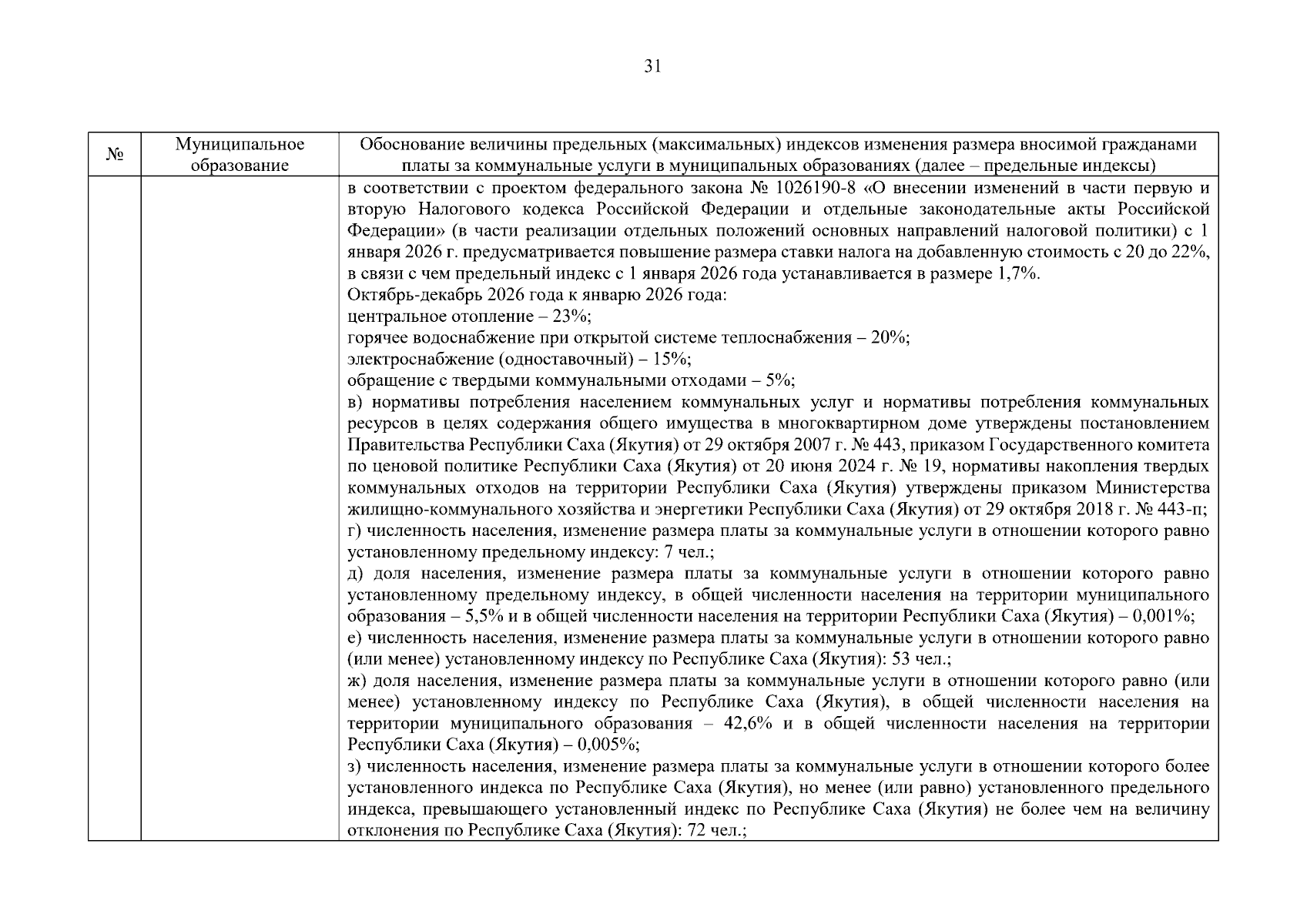 31

| № | Муниципальное образование | Обоснование величины предельных (максимальных) индексов изменения размера вносимой гражданами платы за коммунальные услуги в муниципальных образованиях (далее – предельные индексы) |
|---|---|---|
| | | в соответствии с проектом федерального закона № 1026190-8 «О внесении изменений в части первую и вторую Налогового кодекса Российской Федерации и отдельные законодательные акты Российской Федерации» (в части реализации отдельных положений основных направлений налоговой политики) с 1 января 2026 г. предусматривается повышение размера ставки налога на добавленную стоимость с 20 до 22%, в связи с чем предельный индекс с 1 января 2026 года устанавливается в размере 1,7%. Октябрь-декабрь 2026 года к январю 2026 года: центральное отопление – 23%; горячее водоснабжение при открытой системе теплоснабжения – 20%; электроснабжение (одноставочный) – 15%; обращение с твердыми коммунальными отходами – 5%; в) нормативы потребления населением коммунальных услуг и нормативы потребления коммунальных ресурсов в целях содержания общего имущества в многоквартирном доме утверждены постановлением Правительства Республики Саха (Якутия) от 29 октября 2007 г. № 443, приказом Государственного комитета по ценовой политике Республики Саха (Якутия) от 20 июня 2024 г. № 19, нормативы накопления твердых коммунальных отходов на территории Республики Саха (Якутия) утверждены приказом Министерства жилищно-коммунального хозяйства и энергетики Республики Саха (Якутия) от 29 октября 2018 г. № 443-п; г) численность населения, изменение размера платы за коммунальные услуги в отношении которого равно установленному предельному индексу: 7 чел.; д) доля населения, изменение размера платы за коммунальные услуги в отношении которого равно установленному предельному индексу, в общей численности населения на территории муниципального образования – 5,5% и в общей численности населения на территории Республики Саха (Якутия) – 0,001%; е) численность населения, изменение размера платы за коммунальные услуги в отношении которого равно (или менее) установленному индексу по Республике Саха (Якутия): 53 чел.; ж) доля населения, изменение размера платы за коммунальные услуги в отношении которого равно (или менее) установленному индексу по Республике Саха (Якутия), в общей численности населения на территории муниципального образования – 42,6% и в общей численности населения на территории Республики Саха (Якутия) – 0,005%; з) численность населения, изменение размера платы за коммунальные услуги в отношении которого более установленного индекса по Республике Саха (Якутия), но менее (или равно) установленного предельного индекса, превышающего установленный индекс по Республике Саха (Якутия) не более чем на величину отклонения по Республике Саха (Якутия): 72 чел.; |